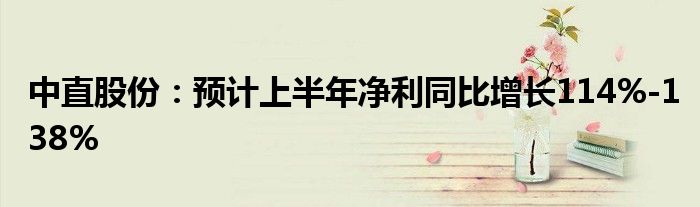 中直股份：预计上半年净利同比增长114%-138%